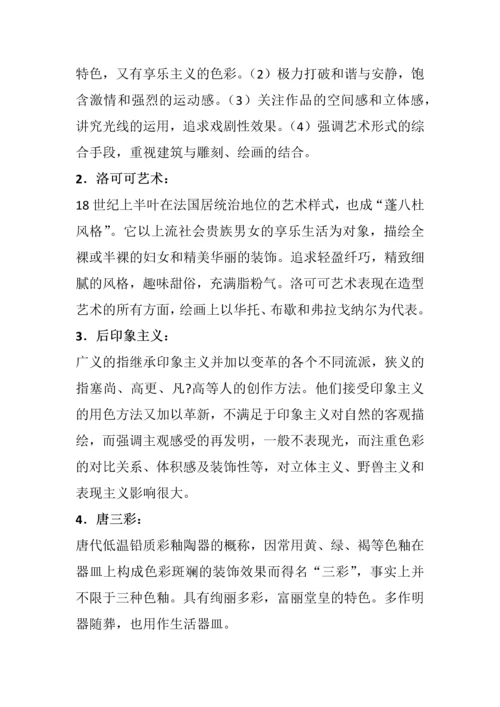 特色，又有享乐主义的色彩。（2）极力打破和谐与安静，饱含激情和强烈的运动感。（3）关注作品的空间感和立体感，讲究光线的运用，追求戏剧性效果。（4）强调艺术形式的综合手段，重视建筑与雕刻、绘画的结合。

2．洛可可艺术：

18 世纪上半叶在法国居统治地位的艺术样式，也成“蓬八杜风格”。它以上流社会贵族男女的享乐生活为对象，描绘全裸或半裸的妇女和精美华丽的装饰。追求轻盈纤巧，精致细腻的风格，趣味甜俗，充满脂粉气。洛可可艺术表现在造型艺术的所有方面，绘画上以华托、布歇和弗拉戈纳尔为代表。

3．后印象主义：

广义的指继承印象主义并加以变革的各个不同流派，狭义的指塞尚、高更、凡?高等人的创作方法。他们接受印象主义的用色方法又加以革新，不满足于印象主义对自然的客观描绘，而强调主观感受的再发明，一般不表现光，而注重色彩的对比关系、体积感及装饰性等，对立体主义、野兽主义和表现主义影响很大。

4．唐三彩：

唐代低温铅质彩釉陶器的概称，因常用黄、绿、褐等色釉在器皿上构成色彩斑斓的装饰效果而得名“三彩”，事实上并不限于三种色釉。具有绚丽多彩，富丽堂皇的特色。多作明器随葬，也用作生活器皿。